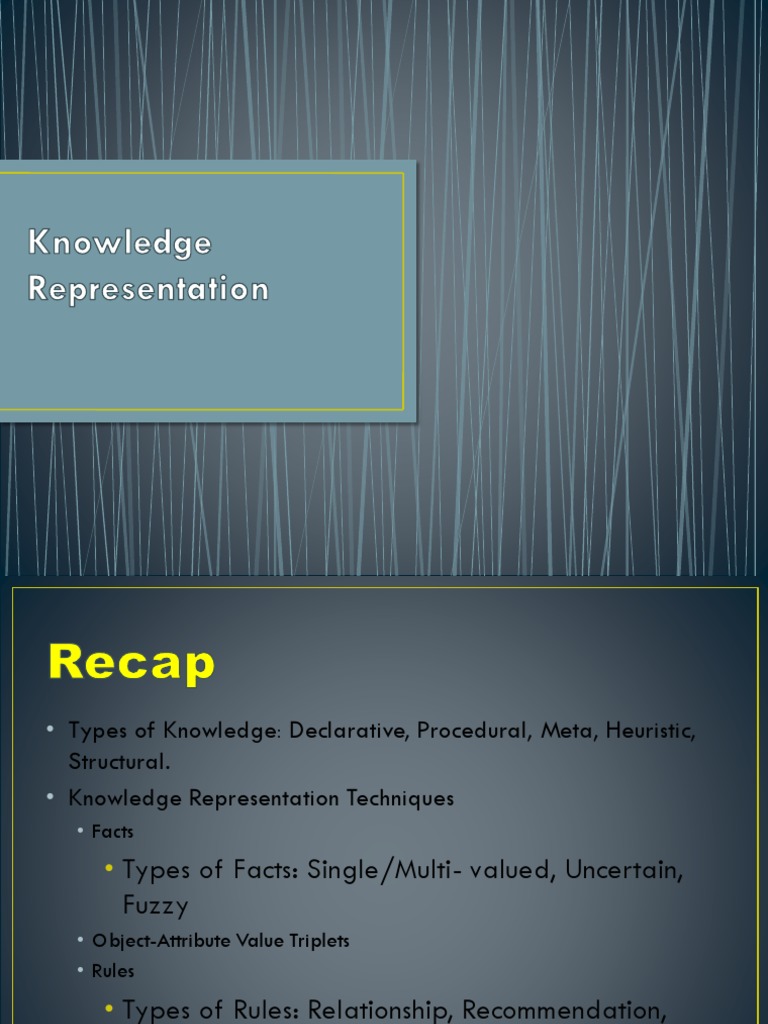 Knowledge Representation

Recap

• Types of Knowledge: Declarative, Procedural, Meta, Heuristic, Structural.
• Knowledge Representation Techniques
  • Facts
    • Types of Facts: Single/Multi- valued, Uncertain, Fuzzy
  • Object-Attribute Value Triplets
  • Rules
    • Types of Rules: Relationship, Recommendation,